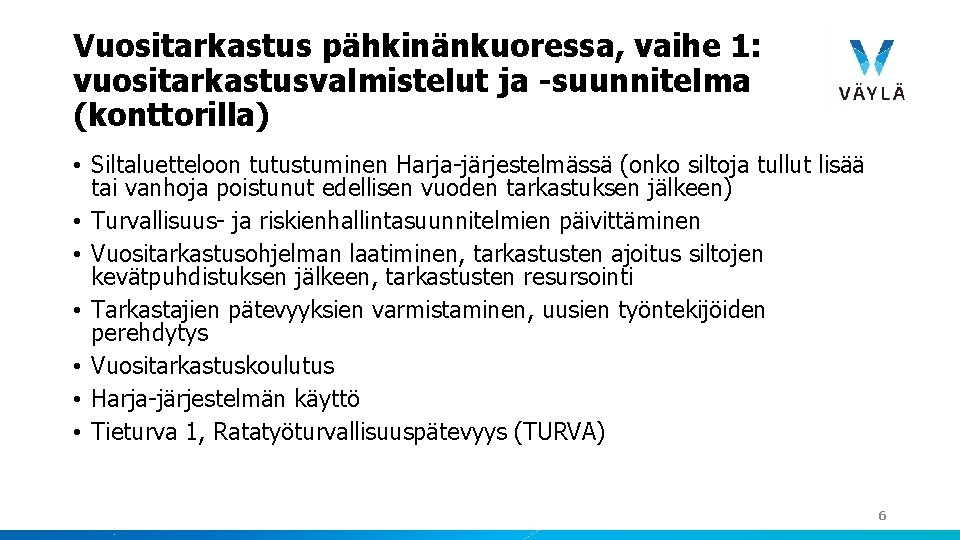 Vuositarkastus pähkinänkuoressa, vaihe 1: vuositarkastusvalmistelut ja -suunnitelma (konttorilla)

VÄYLÄ

• Siltaluetteloon tutustuminen Harja-järjestelmässä (onko siltoja tullut lisää tai vanhoja poistunut edellisen vuoden tarkastuksen jälkeen)
• Turvallisuus- ja riskienhallintasuunnitelmien päivittäminen
• Vuositarkastusohjelman laatiminen, tarkastusten ajoitus siltojen kevätpuhdistuksen jälkeen, tarkastusten resursointi
• Tarkastajien pätevyyksien varmistaminen, uusien työntekijöiden perehdytys
• Vuositarkastuskoulutus
• Harja-järjestelmän käyttö
• Tieturva 1, Ratatyöturvallisuuspätevyys (TURVA)

6